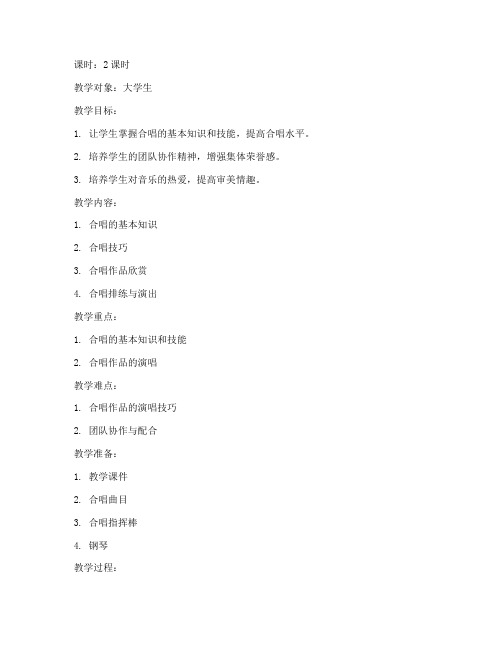 课时：2 课时

教学对象：大学生

教学目标：

1. 让学生掌握合唱的基本知识和技能，提高合唱水平。

2. 培养学生的团队协作精神，增强集体荣誉感。

3. 培养学生对音乐的热爱，提高审美情趣。

教学内容：

1. 合唱的基本知识

2. 合唱技巧

3. 合唱作品欣赏

4. 合唱排练与演出

教学重点：

1. 合唱的基本知识和技能

2. 合唱作品的演唱

教学难点：

1. 合唱作品的演唱技巧

2. 团队协作与配合

教学准备：

1. 教学课件

2. 合唱曲目

3. 合唱指挥棒

4. 钢琴

教学过程：